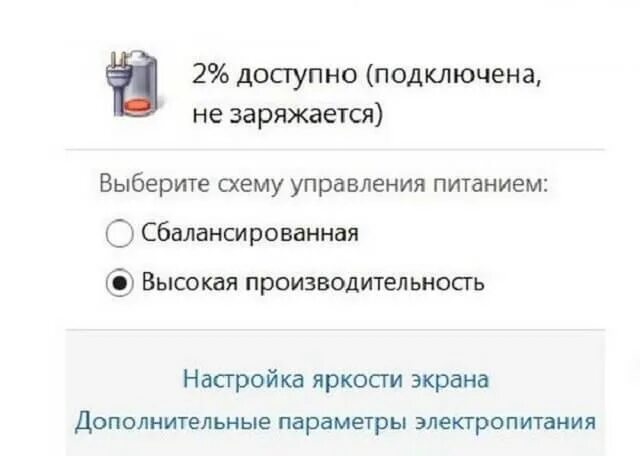 2% доступно (подключена, не заряжается)

Выберите схему управления питанием:

Сбалансированная

Высокая производительность

Настройка яркости экрана

Дополнительные параметры электропитания